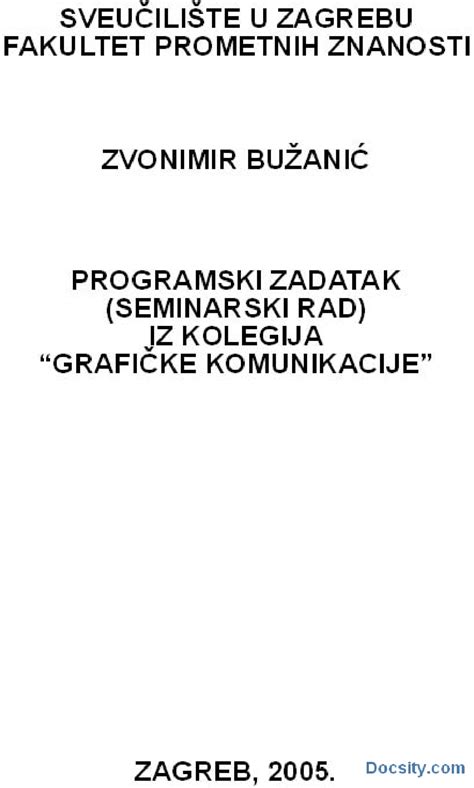 SVEUČILIŠTE U ZAGREBU
FAKULTET PROMETNIH ZNANOSTI

ZVONIMIR BUŽANIĆ

PROGRAMSKI ZADATAK
(SEMINARSKI RAD)
IZ KOLEGIJA
“GRAFIČKE KOMUNIKACIJE”

ZAGREB, 2005.

Docsity.com